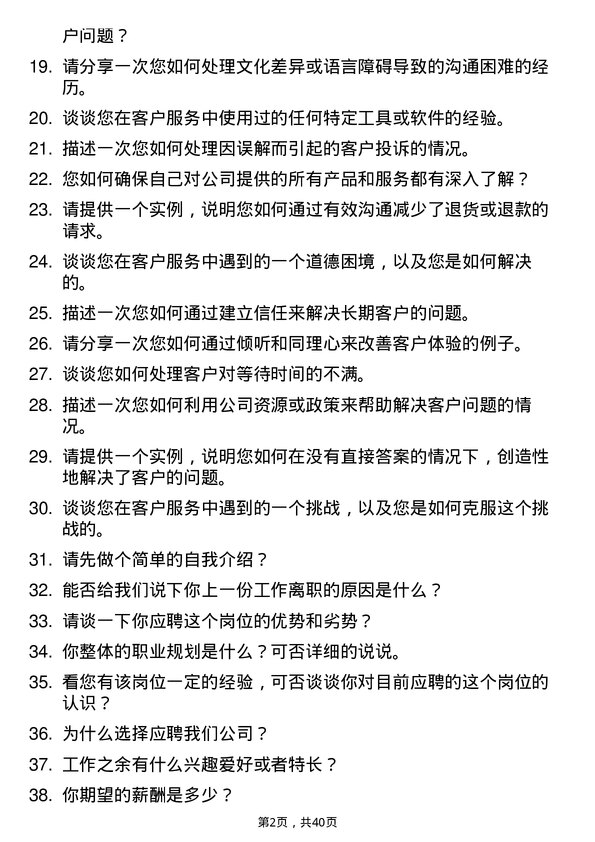 户问题？

19. 请分享一次您如何处理文化差异或语言障碍导致的沟通困难的经历。

20. 谈谈您在客户服务中使用过的任何特定工具或软件的经验。

21. 描述一次您如何处理因误解而引起的客户投诉的情况。

22. 您如何确保自己对公司提供的所有产品和服务都有深入了解？

23. 请提供一个实例，说明您如何通过有效沟通减少了退货或退款的请求。

24. 谈谈您在客户服务中遇到的一个道德困境，以及您是如何解决的。

25. 描述一次您如何通过建立信任来解决长期客户的问题。

26. 请分享一次您如何通过倾听和同理心来改善客户体验的例子。

27. 谈谈您如何处理客户对等待时间的不满。

28. 描述一次您如何利用公司资源或政策来帮助解决客户问题的情况。

29. 请提供一个实例，说明您如何在没有直接答案的情况下，创造性地解决了客户的问题。

30. 谈谈您在客户服务中遇到的一个挑战，以及您是如何克服这个挑战的。

31. 请先做个简单的自我介绍？

32. 能否给我们说下你上一份工作离职的原因是什么？

33. 请谈一下你应聘这个岗位的优势和劣势？

34. 你整体的职业规划是什么？可否详细的说说。

35. 看您有该岗位一定的经验，可否谈谈你对目前应聘的这个岗位的认识？

36. 为什么选择应聘我们公司？

37. 工作之余有什么兴趣爱好或者特长？

38. 你期望的薪酬是多少？

第2页，共40页